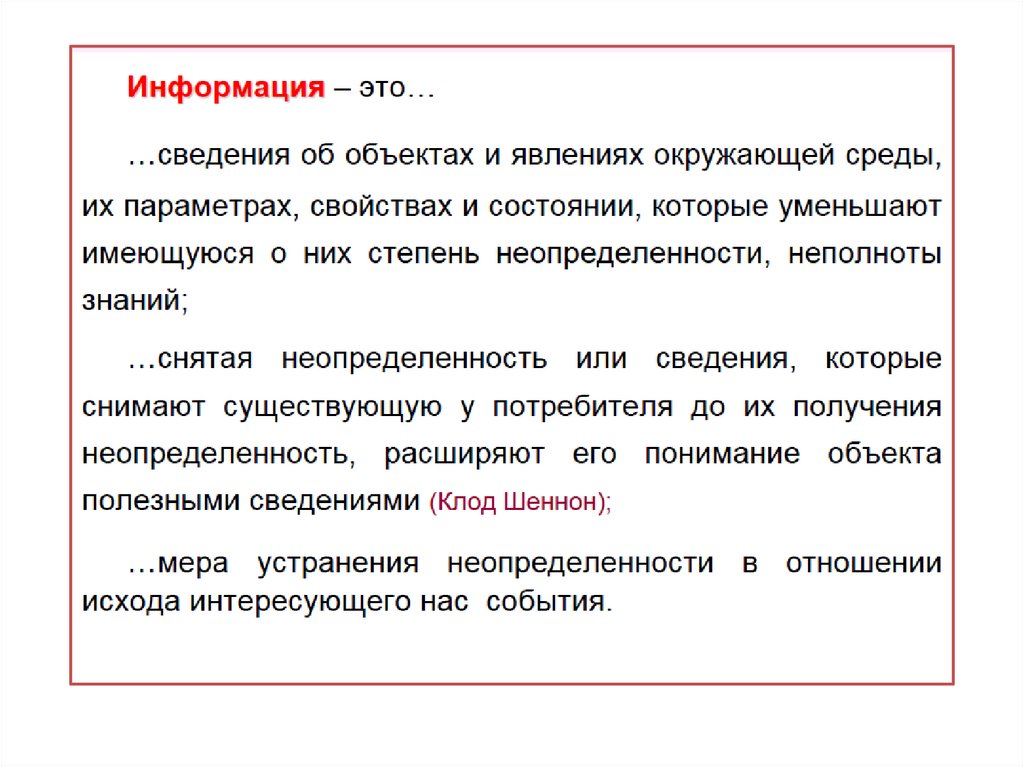 Информация – это…

…сведения об объектах и явлениях окружающей среды, их параметрах, свойствах и состоянии, которые уменьшают имеющуюся о них степень неопределенности, неполноты знаний;

…снятая неопределенность или сведения, которые снимают существующую у потребителя до их получения неопределенность, расширяют его понимание объекта полезными сведениями (Клод Шеннон);

…мера устранения неопределенности в отношении исхода интересующего нас события.